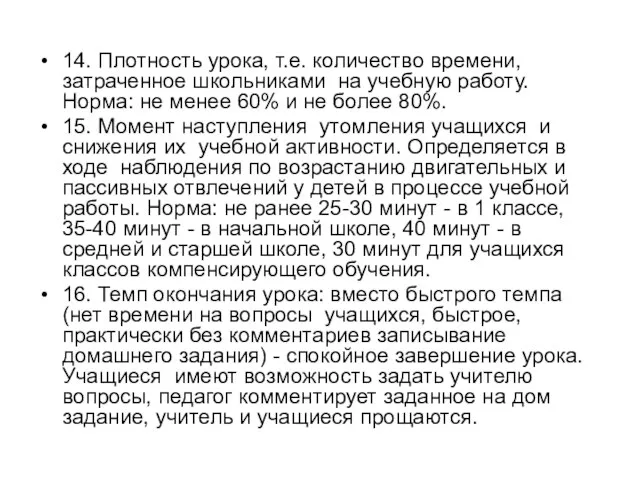 • 14. Плотность урока, т.е. количество времени, затраченное школьниками на учебную работу. Норма: не менее 60% и не более 80%.
• 15. Момент наступления утомления учащихся и снижения их учебной активности. Определяется в ходе наблюдения по возрастанию двигательных и пассивных отвлечений у детей в процессе учебной работы. Норма: не ранее 25-30 минут - в 1 классе, 35-40 минут - в начальной школе, 40 минут - в средней и старшей школе, 30 минут для учащихся классов компенсирующего обучения.
• 16. Темп окончания урока: вместо быстрого темпа (нет времени на вопросы учащихся, быстрое, практически без комментариев записывание домашнего задания) - спокойное завершение урока. Учащиеся имеют возможность задать учителю вопросы, педагог комментирует заданное на дом задание, учитель и учащиеся прощаются.